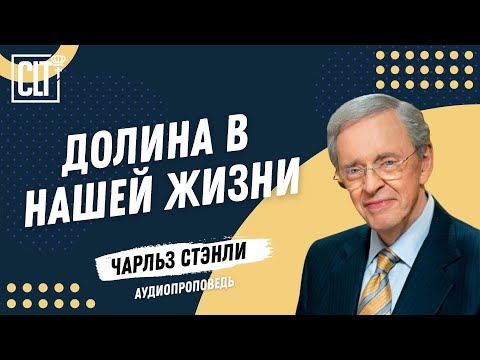 CLT

ДОЛИНА В НАШЕЙ ЖИЗНИ

ЧАРЛЬЗ СТЭНЛИ

АУДИОПРОПОВЕДЬ